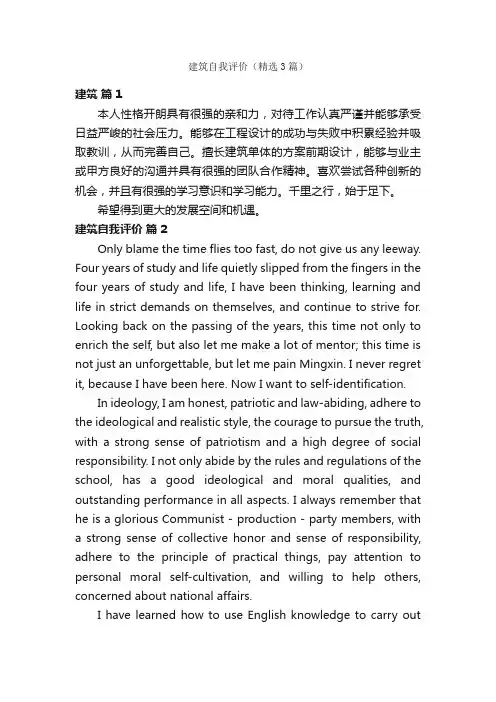 建筑自我评价（精选3篇）

建筑 篇1

本人性格开朗具有很强的亲和力，对待工作认真严谨并能够承受日益严峻的社会压力。能够在工程设计的成功与失败中积累经验并吸取教训，从而完善自己。擅长建筑单体的方案前期设计，能够与业主或甲方良好的沟通并具有很强的团队合作精神。喜欢尝试各种创新的机会，并且有很强的学习意识和学习能力。千里之行，始于足下。

希望得到更大的发展空间和机遇。

建筑自我评价 篇2

Only blame the time flies too fast, do not give us any leeway. Four years of study and life quietly slipped from the fingers in the four years of study and life, I have been thinking, learning and life in strict demands on themselves, and continue to strive for. Looking back on the passing of the years, this time not only to enrich the self, but also let me make a lot of mentor; this time is not just an unforgettable, but let me pain Mingxin. I never regret it, because I have been here. Now I want to self-identification.

In ideology, I am honest, patriotic and law-abiding, adhere to the ideological and realistic style, the courage to pursue the truth, with a strong sense of patriotism and a high degree of social responsibility. I not only abide by the rules and regulations of the school, has a good ideological and moral qualities, and outstanding performance in all aspects. I always remember that he is a glorious Communist - production - party members, with a strong sense of collective honor and sense of responsibility, adhere to the principle of practical things, pay attention to personal moral self-cultivation, and willing to help others, concerned about national affairs.

I have learned how to use English knowledge to carry out